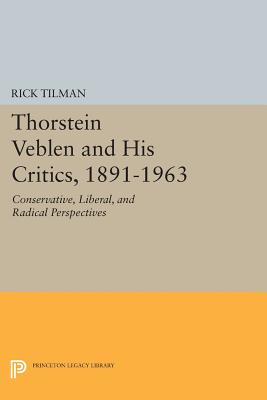 RICK TILMAN

Thorstein Veblen and His Critics, 1891-1963

Conservative, Liberal, and Radical Perspectives

PRINCETON LEGACY LIBRARY